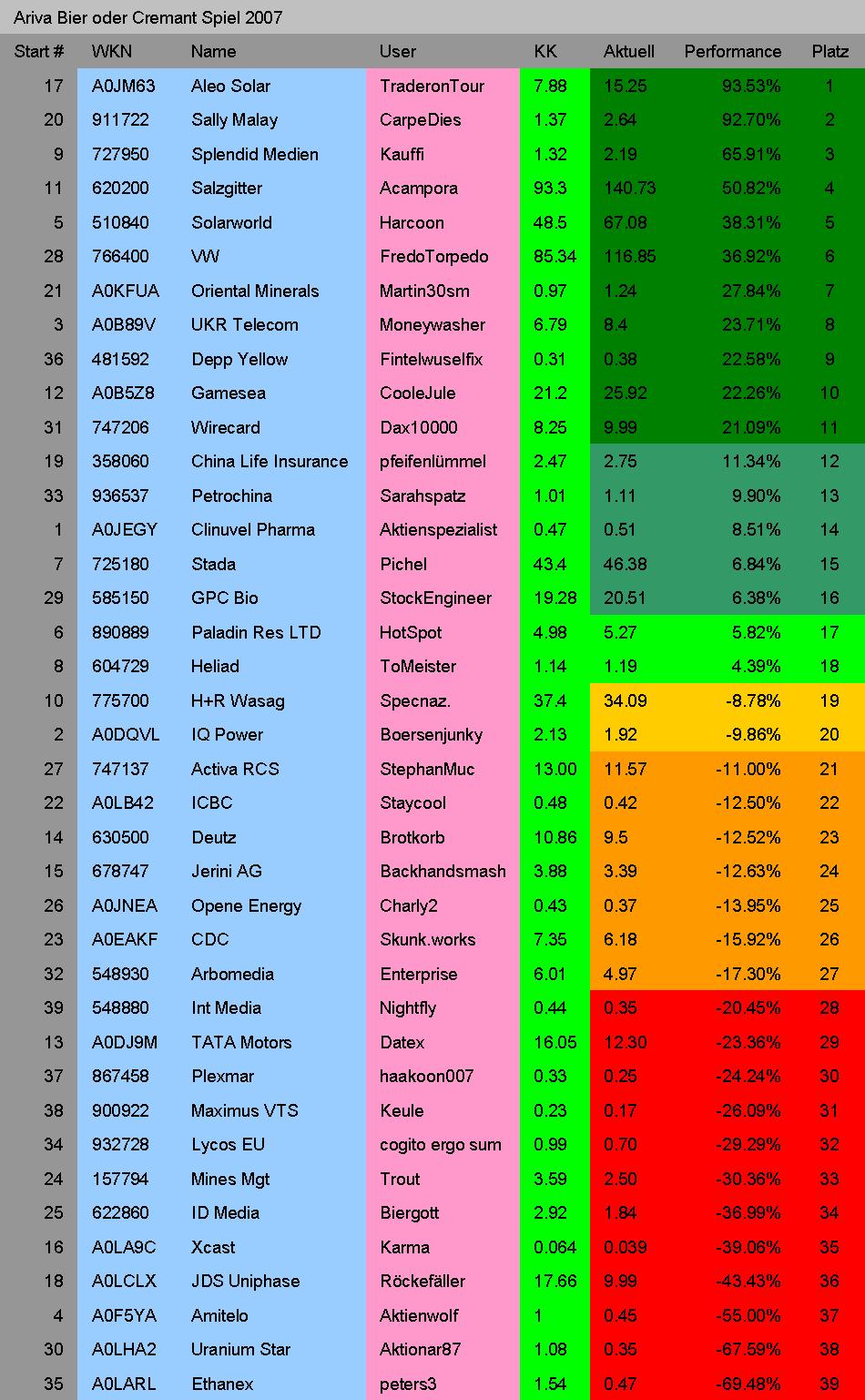 Ariva Bier oder Cremant Spiel 2007

| Start # | WKN | Name | User | KK | Aktuell | Performance | Platz |
|---|---|---|---|---|---|---|---|
| 17 | A0JM63 | Aleo Solar | TraderonTour | 7.88 | 15.25 | 93.53% | 1 |
| 20 | 911722 | Sally Malay | CarpeDies | 1.37 | 2.64 | 92.70% | 2 |
| 9 | 727950 | Splendid Medien | Kauffi | 1.32 | 2.19 | 65.91% | 3 |
| 11 | 620200 | Salzgitter | Acampora | 93.3 | 140.73 | 50.82% | 4 |
| 5 | 510840 | Solarworld | Harcoon | 48.5 | 67.08 | 38.31% | 5 |
| 28 | 766400 | VW | FredoTorpedo | 85.34 | 116.85 | 36.92% | 6 |
| 21 | A0KFUA | Oriental Minerals | Martin30sm | 0.97 | 1.24 | 27.84% | 7 |
| 3 | A0B89V | UKR Telecom | Moneywasher | 6.79 | 8.4 | 23.71% | 8 |
| 36 | 481592 | Depp Yellow | Fintelwuselfix | 0.31 | 0.38 | 22.58% | 9 |
| 12 | A0B5Z8 | Gamesea | CooleJule | 21.2 | 25.92 | 22.26% | 10 |
| 31 | 747206 | Wirecard | Dax10000 | 8.25 | 9.99 | 21.09% | 11 |
| 19 | 358060 | China Life Insurance | pfeifenlümmel | 2.47 | 2.75 | 11.34% | 12 |
| 33 | 936537 | Petrochina | Sarahspatz | 1.01 | 1.11 | 9.90% | 13 |
| 1 | A0JEGY | Clinuvel Pharma | Aktienspezialist | 0.47 | 0.51 | 8.51% | 14 |
| 7 | 725180 | Stada | Pichel | 43.4 | 46.38 | 6.84% | 15 |
| 29 | 585150 | GPC Bio | StockEngineer | 19.28 | 20.51 | 6.38% | 16 |
| 6 | 890889 | Paladin Res LTD | HotSpot | 4.98 | 5.27 | 5.82% | 17 |
| 8 | 604729 | Heliad | ToMeister | 1.14 | 1.19 | 4.39% | 18 |
| 10 | 775700 | H+R Wasag | Specnaz. | 37.4 | 34.09 | -8.78% | 19 |
| 2 | A0DQVL | IQ Power | Boersenjunky | 2.13 | 1.92 | -9.86% | 20 |
| 27 | 747137 | Activa RCS | StephanMuc | 13.00 | 11.57 | -11.00% | 21 |
| 22 | A0LB42 | ICBC | Staycool | 0.48 | 0.42 | -12.50% | 22 |
| 14 | 630500 | Deutz | Brotkorb | 10.86 | 9.5 | -12.52% | 23 |
| 15 | 678747 | Jerini AG | Backhandsmash | 3.88 | 3.39 | -12.63% | 24 |
| 26 | A0JNEA | Opene Energy | Charly2 | 0.43 | 0.37 | -13.95% | 25 |
| 23 | A0EAKF | CDC | Skunk.works | 7.35 | 6.18 | -15.92% | 26 |
| 32 | 548930 | Arbomedia | Enterprise | 6.01 | 4.97 | -17.30% | 27 |
| 39 | 548880 | Int Media | Nightfly | 0.44 | 0.35 | -20.45% | 28 |
| 13 | A0DJ9M | TATA Motors | Datex | 16.05 | 12.30 | -23.36% | 29 |
| 37 | 867458 | Plexmar | haakoon007 | 0.33 | 0.25 | -24.24% | 30 |
| 38 | 900922 | Maximus VTS | Keule | 0.23 | 0.17 | -26.09% | 31 |
| 34 | 932728 | Lycos EU | cogito ergo sum | 0.99 | 0.70 | -29.29% | 32 |
| 24 | 157794 | Mines Mgt | Trout | 3.59 | 2.50 | -30.36% | 33 |
| 25 | 622860 | ID Media | Biergott | 2.92 | 1.84 | -36.99% | 34 |
| 16 | A0LA9C | Xcast | Karma | 0.064 | 0.039 | -39.06% | 35 |
| 18 | A0LCLX | JDS Uniphase | Röckefäller | 17.66 | 9.99 | -43.43% | 36 |
| 4 | A0F5YA | Amitelo | Aktienwolf | 1 | 0.45 | -55.00% | 37 |
| 30 | A0LHA2 | Uranium Star | Aktionar87 | 1.08 | 0.35 | -67.59% | 38 |
| 35 | A0LARL | Ethanex | peters3 | 1.54 | 0.47 | -69.48% | 39 |